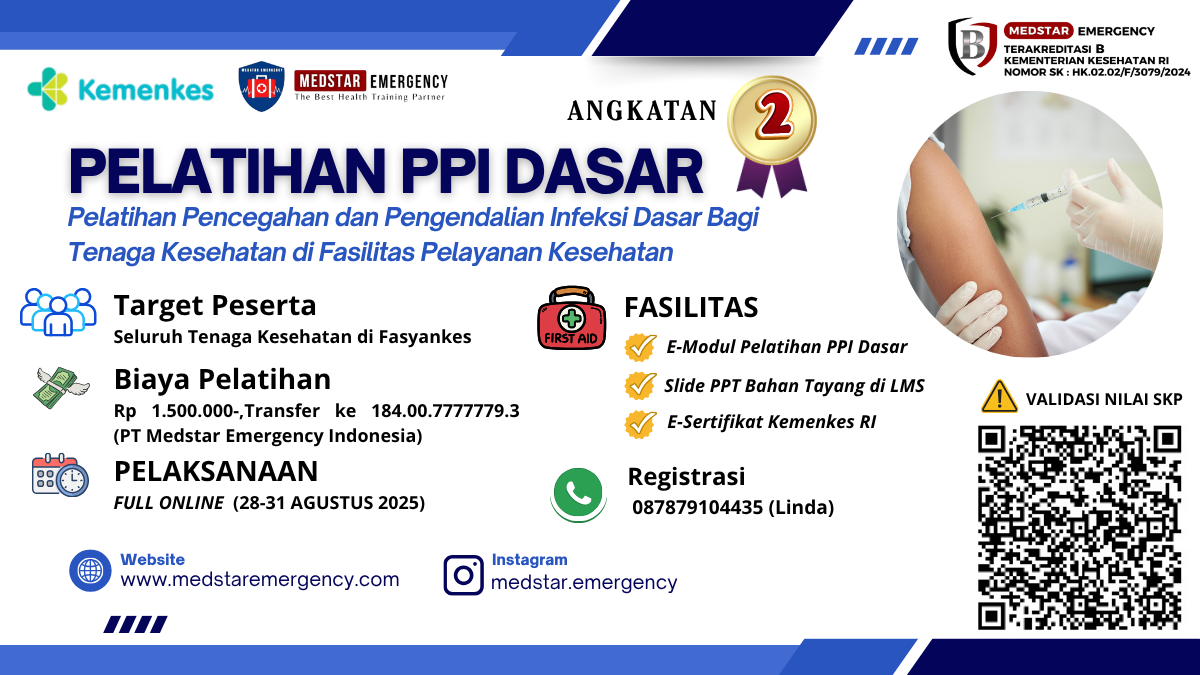 Kemenkes

MEDSTAR EMERGENCY
MEDSTAR EMERGENCY
The Best Health Training Partner

B
MEDSTAR EMERGENCY
TERAKREDITASI B
KEMENTERIAN KESEHATAN RI
NOMOR SK : HK.02.02/F/3079/2024

ANGKATAN 2

PELATIHAN PPI DASAR

Pelatihan Pencegahan dan Pengendalian Infeksi Dasar Bagi Tenaga Kesehatan di Fasilitas Pelayanan Kesehatan

Target Peserta
Seluruh Tenaga Kesehatan di Fasyankes

Biaya Pelatihan
Rp 1.500.000-,Transfer ke 184.00.7777779.3 (PT Medstar Emergency Indonesia)

PELAKSANAAN
FULL ONLINE (28-31 AGUSTUS 2025)

FIRST AID

FASILITAS
E-Modul Pelatihan PPI Dasar
Slide PPT Bahan Tayang di LMS
E-Sertifikat Kemenkes RI

Registrasi
087879104435 (Linda)

VALIDASI NILAI SKP

Website
www.medstaremergency.com

Instagram
medstar.emergency